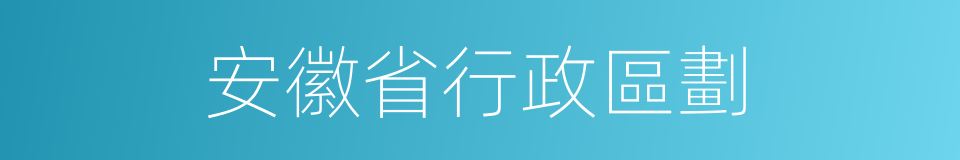 安徽省行政區劃